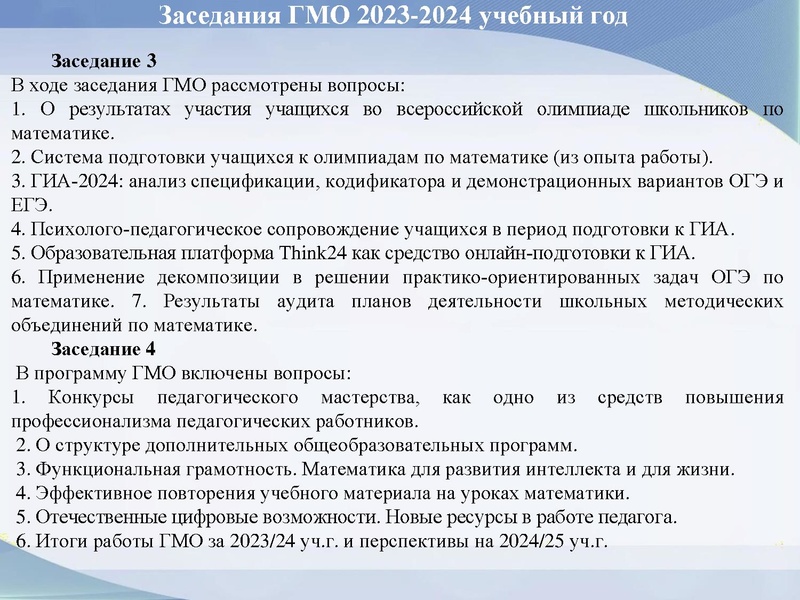 Заседания ГМО 2023-2024 учебный год

Заседание 3
В ходе заседания ГМО рассмотрены вопросы:
1. О результатах участия учащихся во всероссийской олимпиаде школьников по математике.
2. Система подготовки учащихся к олимпиадам по математике (из опыта работы).
3. ГИА-2024: анализ спецификации, кодификатора и демонстрационных вариантов ОГЭ и ЕГЭ.
4. Психолого-педагогическое сопровождение учащихся в период подготовки к ГИА.
5. Образовательная платформа Think24 как средство онлайн-подготовки к ГИА.
6. Применение декомпозиции в решении практико-ориентированных задач ОГЭ по математике. 7. Результаты аудита планов деятельности школьных методических объединений по математике.

Заседание 4
В программу ГМО включены вопросы:
1. Конкурсы педагогического мастерства, как одно из средств повышения профессионализма педагогических работников.
2. О структуре дополнительных общеобразовательных программ.
3. Функциональная грамотность. Математика для развития интеллекта и для жизни.
4. Эффективное повторения учебного материала на уроках математики.
5. Отечественные цифровые возможности. Новые ресурсы в работе педагога.
6. Итоги работы ГМО за 2023/24 уч.г. и перспективы на 2024/25 уч.г.